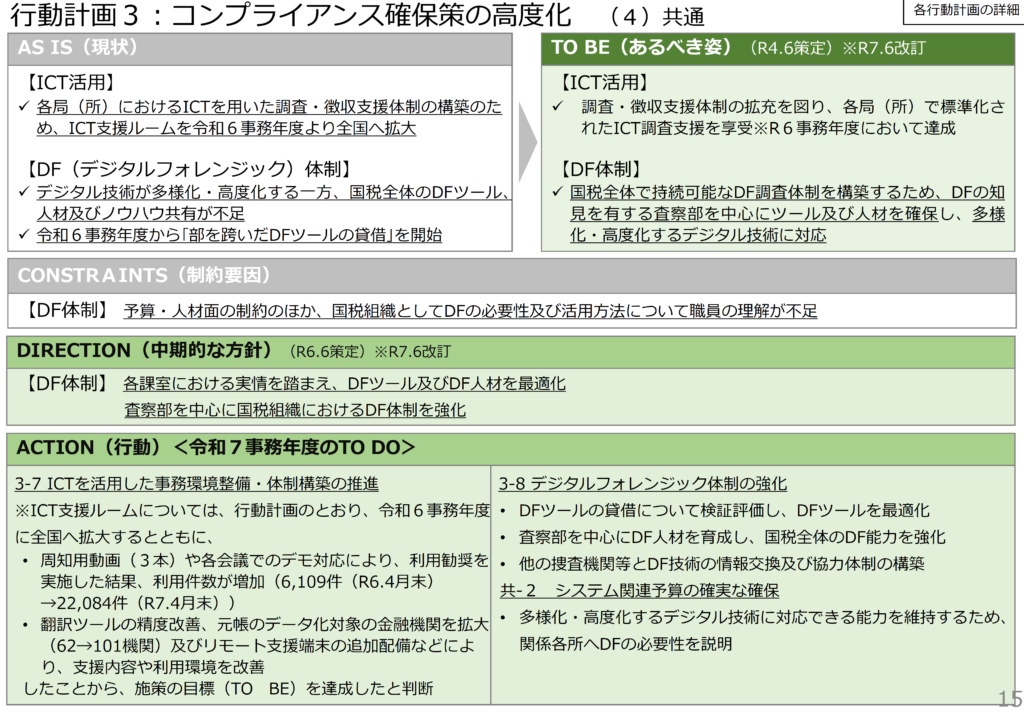 行動計画３：コンプライアンス確保策の高度化 （４）共通

各行動計画の詳細

AS IS（現状）

【ICT活用】

✓ 各局（所）におけるICTを用いた調査・徴収支援体制の構築のため、ICT支援ルームを令和６事務年度より全国へ拡大

【DF（デジタルフォレンジック）体制】

✓ デジタル技術が多様化・高度化する一方、国税全体のDFツール、人材及びノウハウ共有が不足

✓ 令和６事務年度から「部を跨いだDFツールの貸借」を開始

TO BE（あるべき姿）（R4.6策定）※R7.6改訂

【ICT活用】

✓ 調査・徴収支援体制の拡充を図り、各局（所）で標準化されたICT調査支援を享受※R６事務年度において達成

【DF体制】

✓ 国税全体で持続可能なDF調査体制を構築するため、DFの知見を有する査察部を中心にツール及び人材を確保し、多様化・高度化するデジタル技術に対応

CONSTRAINTS（制約要因）

【DF体制】 予算・人材面の制約のほか、国税組織としてDFの必要性及び活用方法について職員の理解が不足

DIRECTION（中期的な方針）（R6.6策定）※R7.6改訂

【DF体制】 各課室における実情を踏まえ、DFツール及びDF人材を最適化

査察部を中心に国税組織におけるDF体制を強化

ACTION（行動）＜令和７事務年度のTO DO＞

3-7 ICTを活用した事務環境整備・体制構築の推進

※ICT支援ルームについては、行動計画のとおり、令和６事務年度に全国へ拡大するとともに、

• 周知用動画（３本）や各会議でのデモ対応により、利用勧奨を実施した結果、利用件数が増加（6,109件（R6.4月末）→22,084件（R7.4月末））

• 翻訳ツールの精度改善、元帳のデータ化対象の金融機関を拡大（62→101機関）及びリモート支援端末の追加配備などにより、支援内容や利用環境を改善

したことから、施策の目標（TO BE）を達成したと判断

3-8 デジタルフォレンジック体制の強化

• DFツールの貸借について検証評価し、DFツールを最適化

• 査察部を中心にDF人材を育成し、国税全体のDF能力を強化

• 他の捜査機関等とDF技術の情報交換及び協力体制の構築

共-２ システム関連予算の確実な確保

• 多様化・高度化するデジタル技術に対応できる能力を維持するため、関係各所へDFの必要性を説明

15